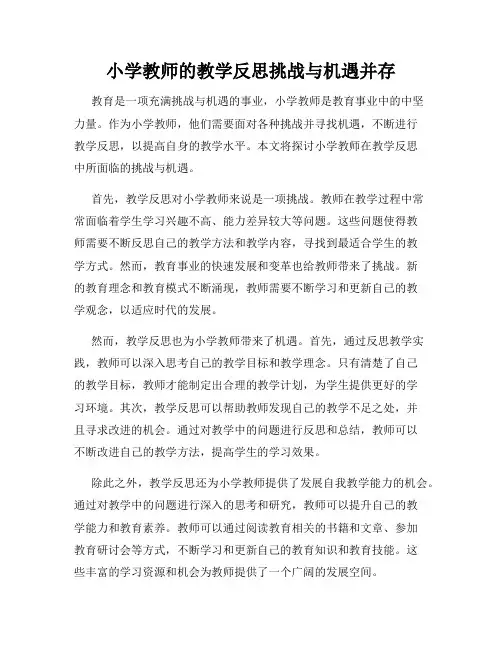 小学教师的教学反思挑战与机遇并存

教育是一项充满挑战与机遇的事业，小学教师是教育事业中的中坚力量。作为小学教师，他们需要面对各种挑战并寻找机遇，不断进行教学反思，以提高自身的教学水平。本文将探讨小学教师在教学反思中所面临的挑战与机遇。

首先，教学反思对小学教师来说是一项挑战。教师在教学过程中常常面临着学生学习兴趣不高、能力差异较大等问题。这些问题使得教师需要不断反思自己的教学方法和教学内容，寻找到最适合学生的教学方式。然而，教育事业的快速发展和变革也给教师带来了挑战。新的教育理念和教育模式不断涌现，教师需要不断学习和更新自己的教学观念，以适应时代的发展。

然而，教学反思也为小学教师带来了机遇。首先，通过反思教学实践，教师可以深入思考自己的教学目标和教学理念。只有清楚了自己的教学目标，教师才能制定出合理的教学计划，为学生提供更好的学习环境。其次，教学反思可以帮助教师发现自己的教学不足之处，并且寻求改进的机会。通过对教学中的问题进行反思和总结，教师可以不断改进自己的教学方法，提高学生的学习效果。

除此之外，教学反思还为小学教师提供了发展自我教学能力的机会。通过对教学中的问题进行深入的思考和研究，教师可以提升自己的教学能力和教育素养。教师可以通过阅读教育相关的书籍和文章、参加教育研讨会等方式，不断学习和更新自己的教育知识和教育技能。这些丰富的学习资源和机会为教师提供了一个广阔的发展空间。